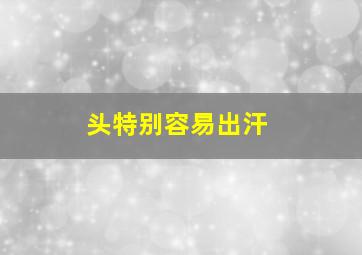 头特别容易出汗